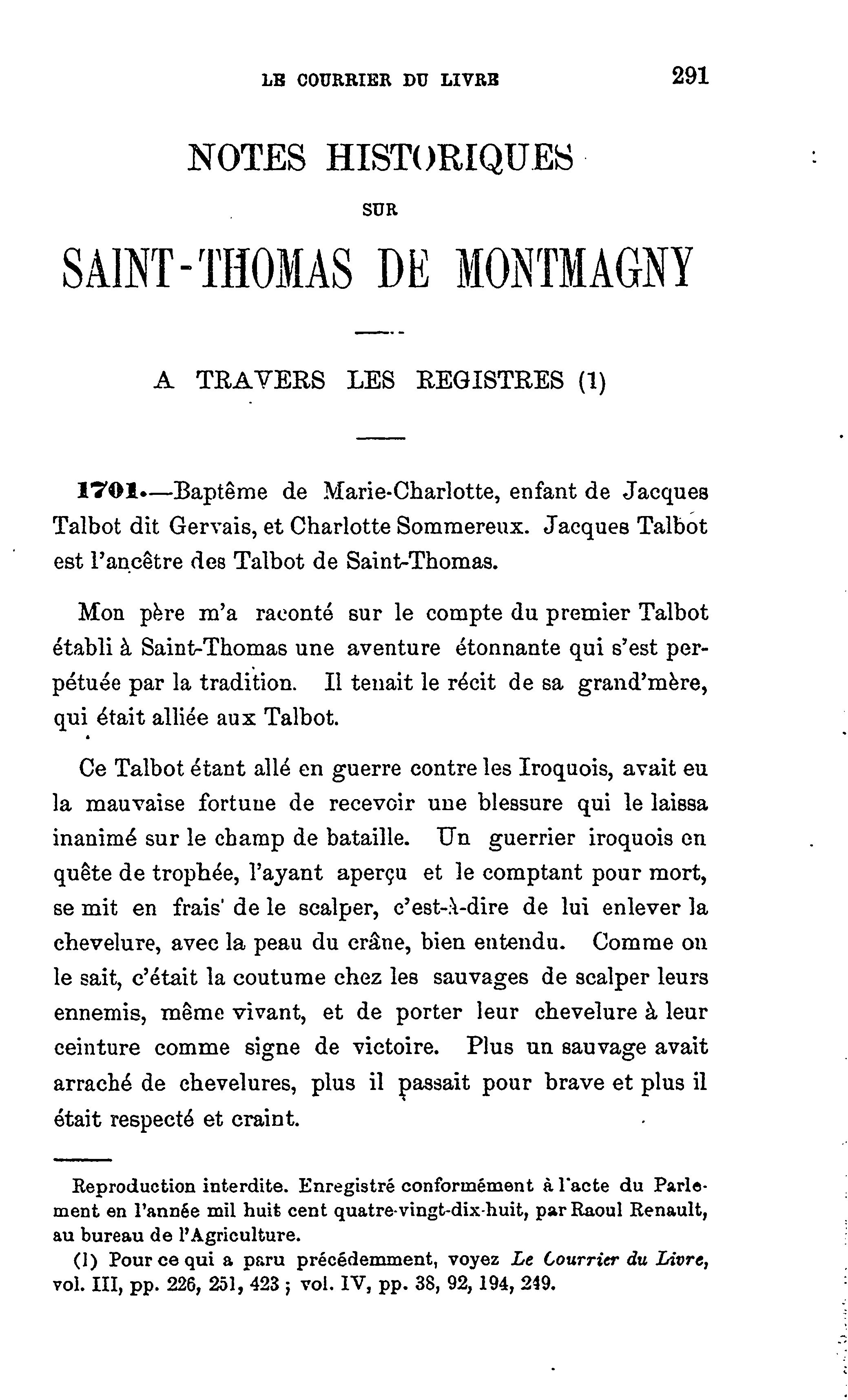 LE COURRIER DU LIVRE 291

NOTES HISTORIQUES

SUR

SAINT-THOMAS DE MONTMAGNY

A TRAVERS LES REGISTRES (1)

1701.—Baptême de Marie-Charlotte, enfant de Jacques Talbot dit Gervais, et Charlotte Sommereux. Jacques Talbot est l'ancêtre des Talbot de Saint-Thomas.

Mon père m'a raconté sur le compte du premier Talbot établi à Saint-Thomas une aventure étonnante qui s'est perpétuée par la tradition. Il tenait le récit de sa grand'mère, qui était alliée aux Talbot.

Ce Talbot étant allé en guerre contre les Iroquois, avait eu la mauvaise fortune de recevoir une blessure qui le laissa inanimé sur le champ de bataille. Un guerrier iroquois en quête de trophée, l'ayant aperçu et le comptant pour mort, se mit en frais de le scalper, c'est-à-dire de lui enlever la chevelure, avec la peau du crâne, bien entendu. Comme on le sait, c'était la coutume chez les sauvages de scalper leurs ennemis, même vivant, et de porter leur chevelure à leur ceinture comme signe de victoire. Plus un sauvage avait arraché de chevelures, plus il passait pour brave et plus il était respecté et craint.

Reproduction interdite. Enregistré conformément à l'acte du Parlement en l'année mil huit cent quatre-vingt-dix-huit, par Raoul Renault, au bureau de l'Agriculture.

(1) Pour ce qui a paru précédemment, voyez Le Courrier du Livre, vol. III, pp. 226, 251, 423 ; vol. IV, pp. 38, 92, 194, 249.